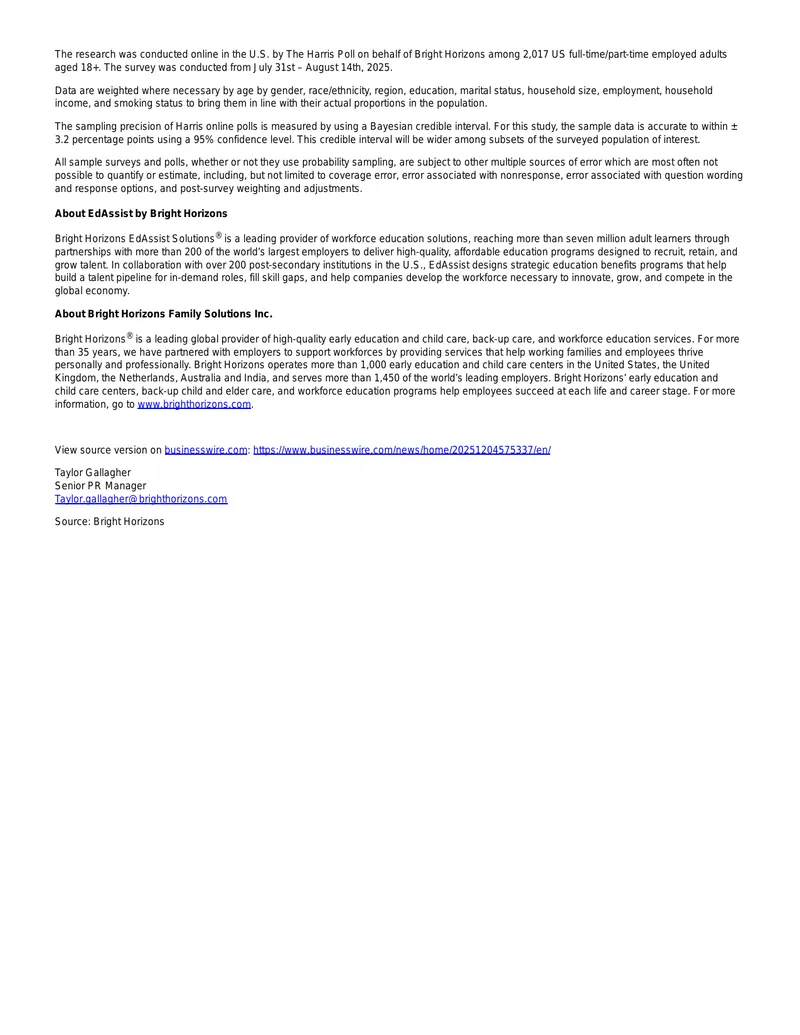 The research was conducted online in the U.S. by The Harris Poll on behalf of Bright Horizons among 2,017 US full-time/part-time employed adults aged 18+. The survey was conducted from July 31st – August 14th, 2025.

Data are weighted where necessary by age by gender, race/ethnicity, region, education, marital status, household size, employment, household income, and smoking status to bring them in line with their actual proportions in the population.

The sampling precision of Harris online polls is measured by using a Bayesian credible interval. For this study, the sample data is accurate to within ± 3.2 percentage points using a 95% confidence level. This credible interval will be wider among subsets of the surveyed population of interest.

All sample surveys and polls, whether or not they use probability sampling, are subject to other multiple sources of error which are most often not possible to quantify or estimate, including, but not limited to coverage error, error associated with nonresponse, error associated with question wording and response options, and post-survey weighting and adjustments.

About EdAssist by Bright Horizons

Bright Horizons EdAssist Solutions® is a leading provider of workforce education solutions, reaching more than seven million adult learners through partnerships with more than 200 of the world's largest employers to deliver high-quality, affordable education programs designed to recruit, retain, and grow talent. In collaboration with over 200 post-secondary institutions in the U.S., EdAssist designs strategic education benefits programs that help build a talent pipeline for in-demand roles, fill skill gaps, and help companies develop the workforce necessary to innovate, grow, and compete in the global economy.

About Bright Horizons Family Solutions Inc.

Bright Horizons® is a leading global provider of high-quality early education and child care, back-up care, and workforce education services. For more than 35 years, we have partnered with employers to support workforces by providing services that help working families and employees thrive personally and professionally. Bright Horizons operates more than 1,000 early education and child care centers in the United States, the United Kingdom, the Netherlands, Australia and India, and serves more than 1,450 of the world's leading employers. Bright Horizons' early education and child care centers, back-up child and elder care, and workforce education programs help employees succeed at each life and career stage. For more information, go to www.brighthorizons.com.

View source version on businesswire.com: https://www.businesswire.com/news/home/20251204575337/en/

Taylor Gallagher
Senior PR Manager
Taylor.gallagher@brighthorizons.com

Source: Bright Horizons